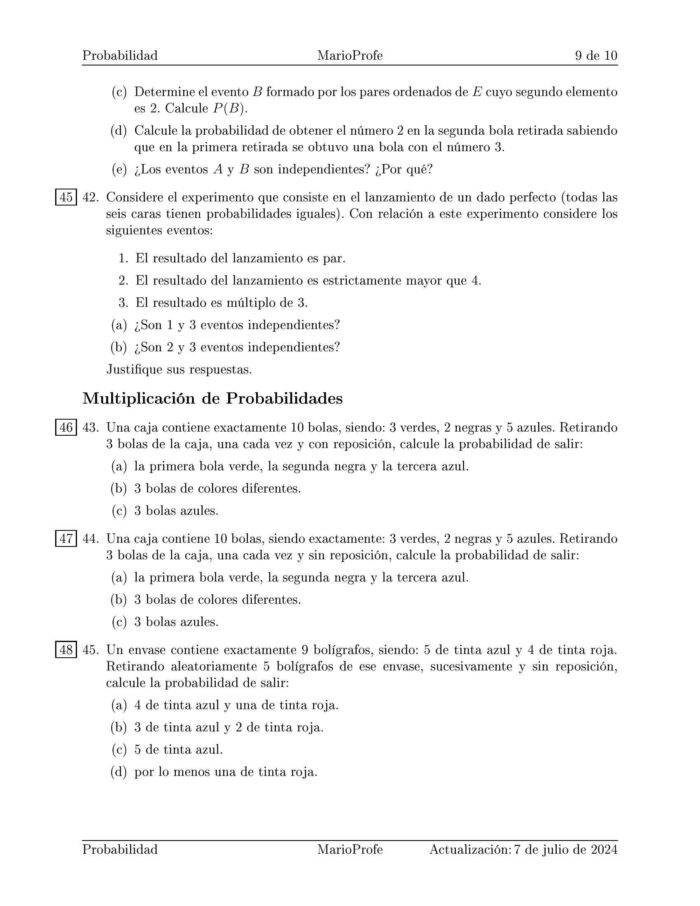 Probabilidad MarioProfe 9 de 10

(c) Determine el evento $B$ formado por los pares ordenados de $E$ cuyo segundo elemento es 2. Calcule $P(B)$.

(d) Calcule la probabilidad de obtener el número 2 en la segunda bola retirada sabiendo que en la primera retirada se obtuvo una bola con el número 3.

(e) ¿Los eventos $A$ y $B$ son independientes? ¿Por qué?

45 42. Considere el experimento que consiste en el lanzamiento de un dado perfecto (todas las seis caras tienen probabilidades iguales). Con relación a este experimento considere los siguientes eventos:

1. El resultado del lanzamiento es par.
2. El resultado del lanzamiento es estrictamente mayor que 4.
3. El resultado es múltiplo de 3.

(a) ¿Son 1 y 3 eventos independientes?
(b) ¿Son 2 y 3 eventos independientes?

Justifique sus respuestas.

Multiplicación de Probabilidades

46 43. Una caja contiene exactamente 10 bolas, siendo: 3 verdes, 2 negras y 5 azules. Retirando 3 bolas de la caja, una cada vez y con reposición, calcule la probabilidad de salir:

(a) la primera bola verde, la segunda negra y la tercera azul.
(b) 3 bolas de colores diferentes.
(c) 3 bolas azules.

47 44. Una caja contiene 10 bolas, siendo exactamente: 3 verdes, 2 negras y 5 azules. Retirando 3 bolas de la caja, una cada vez y sin reposición, calcule la probabilidad de salir:

(a) la primera bola verde, la segunda negra y la tercera azul.
(b) 3 bolas de colores diferentes.
(c) 3 bolas azules.

48 45. Un envase contiene exactamente 9 bolígrafos, siendo: 5 de tinta azul y 4 de tinta roja. Retirando aleatoriamente 5 bolígrafos de ese envase, sucesivamente y sin reposición, calcule la probabilidad de salir:

(a) 4 de tinta azul y una de tinta roja.
(b) 3 de tinta azul y 2 de tinta roja.
(c) 5 de tinta azul.
(d) por lo menos una de tinta roja.

Probabilidad MarioProfe Actualización: 7 de julio de 2024